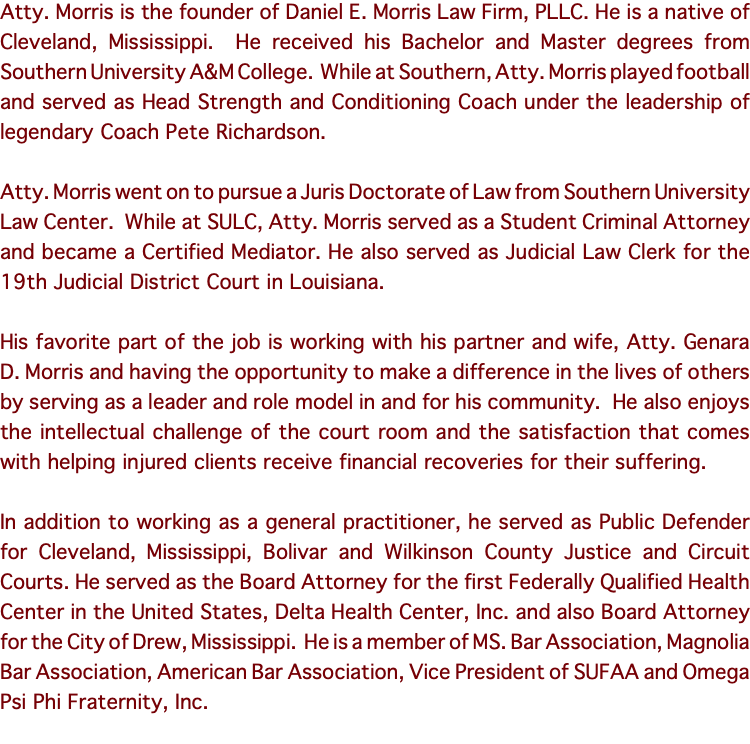 Atty. Morris is the founder of Daniel E. Morris Law Firm, PLLC. He is a native of Cleveland, Mississippi. He received his Bachelor and Master degrees from Southern University A&M College. While at Southern, Atty. Morris played football and served as Head Strength and Conditioning Coach under the leadership of legendary Coach Pete Richardson.

Atty. Morris went on to pursue a Juris Doctorate of Law from Southern University Law Center. While at SULC, Atty. Morris served as a Student Criminal Attorney and became a Certified Mediator. He also served as Judicial Law Clerk for the 19th Judicial District Court in Louisiana.

His favorite part of the job is working with his partner and wife, Atty. Genara D. Morris and having the opportunity to make a difference in the lives of others by serving as a leader and role model in and for his community. He also enjoys the intellectual challenge of the court room and the satisfaction that comes with helping injured clients receive financial recoveries for their suffering.

In addition to working as a general practitioner, he served as Public Defender for Cleveland, Mississippi, Bolivar and Wilkinson County Justice and Circuit Courts. He served as the Board Attorney for the first Federally Qualified Health Center in the United States, Delta Health Center, Inc. and also Board Attorney for the City of Drew, Mississippi. He is a member of MS. Bar Association, Magnolia Bar Association, American Bar Association, Vice President of SUFAA and Omega Psi Phi Fraternity, Inc.